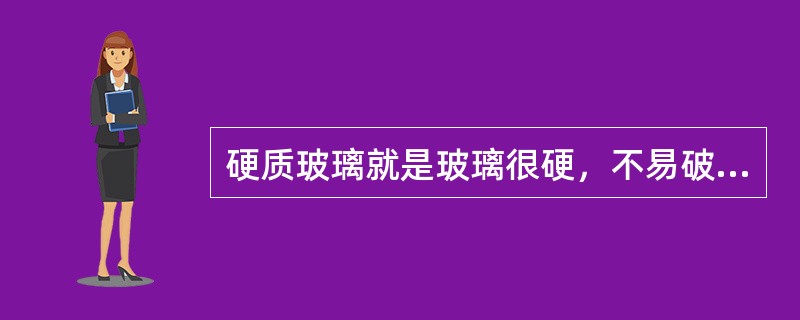 硬质玻璃就是玻璃很硬，不易破...